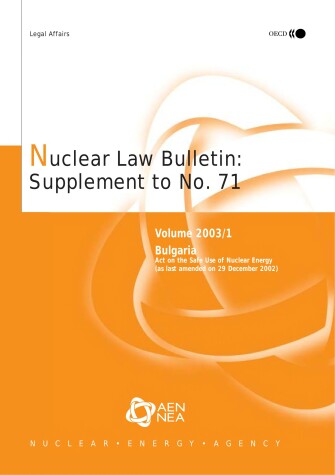 Legal Affairs

OECD

Nuclear Law Bulletin: Supplement to No. 71

Volume 2003/1

Bulgaria
Act on the Safe Use of Nuclear Energy (as last amended on 29 December 2002)

AEN
NEA

NUCLEAR • ENERGY • AGENCY